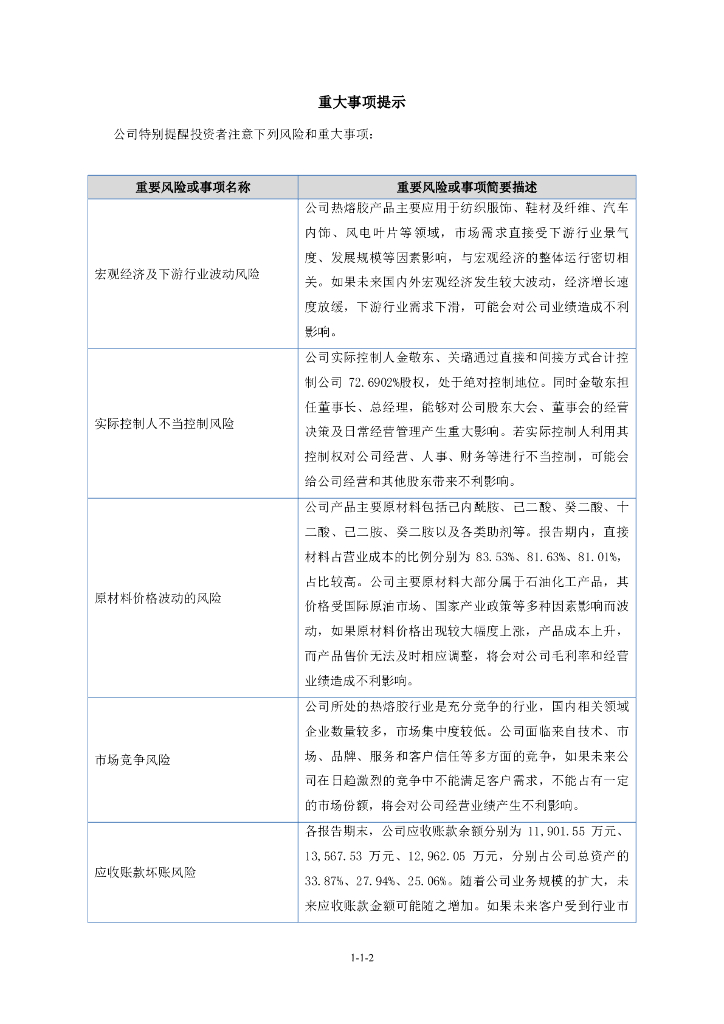 重大事项提示

公司特别提醒投资者注意下列风险和重大事项：

| 重要风险或事项名称 | 重要风险或事项简要描述 |
|---|---|
| 宏观经济及下游行业波动风险 | 公司热熔胶产品主要应用于纺织服饰、鞋材及纤维、汽车内饰、风电叶片等领域，市场需求直接受下游行业景气度、发展规模等因素影响，与宏观经济的整体运行密切相关。如果未来国内外宏观经济发生较大波动，经济增长速度放缓，下游行业需求下滑，可能会对公司业绩造成不利影响。 |
| 实际控制人不当控制风险 | 公司实际控制人金敬东、关璐通过直接和间接方式合计控制公司 72.6902%股权，处于绝对控制地位。同时金敬东担任董事长、总经理，能够对公司股东大会、董事会的经营决策及日常经营管理产生重大影响。若实际控制人利用其控制权对公司经营、人事、财务等进行不当控制，可能会给公司经营和其他股东带来不利影响。 |
| 原材料价格波动的风险 | 公司产品主要原材料包括己内酰胺、己二酸、癸二酸、十二酸、己二胺、癸二胺以及各类助剂等。报告期内，直接材料占营业成本的比例分别为 83.53%、81.63%、81.01%，占比较高。公司主要原材料大部分属于石油化工产品，其价格受国际原油市场、国家产业政策等多种因素影响而波动，如果原材料价格出现较大幅度上涨，产品成本上升，而产品售价无法及时相应调整，将会对公司毛利率和经营业绩造成不利影响。 |
| 市场竞争风险 | 公司所处的热熔胶行业是充分竞争的行业，国内相关领域企业数量较多，市场集中度较低。公司面临来自技术、市场、品牌、服务和客户信任等多方面的竞争，如果未来公司在日趋激烈的竞争中不能满足客户需求，不能占有一定的市场份额，将会对公司经营业绩产生不利影响。 |
| 应收账款坏账风险 | 各报告期末，公司应收账款余额分别为 11,901.55 万元、13,567.53 万元、12,962.05 万元，分别占公司总资产的 33.87%、27.94%、25.06%。随着公司业务规模的扩大，未来应收账款金额可能随之增加。如果未来客户受到行业市 |

1-1-2